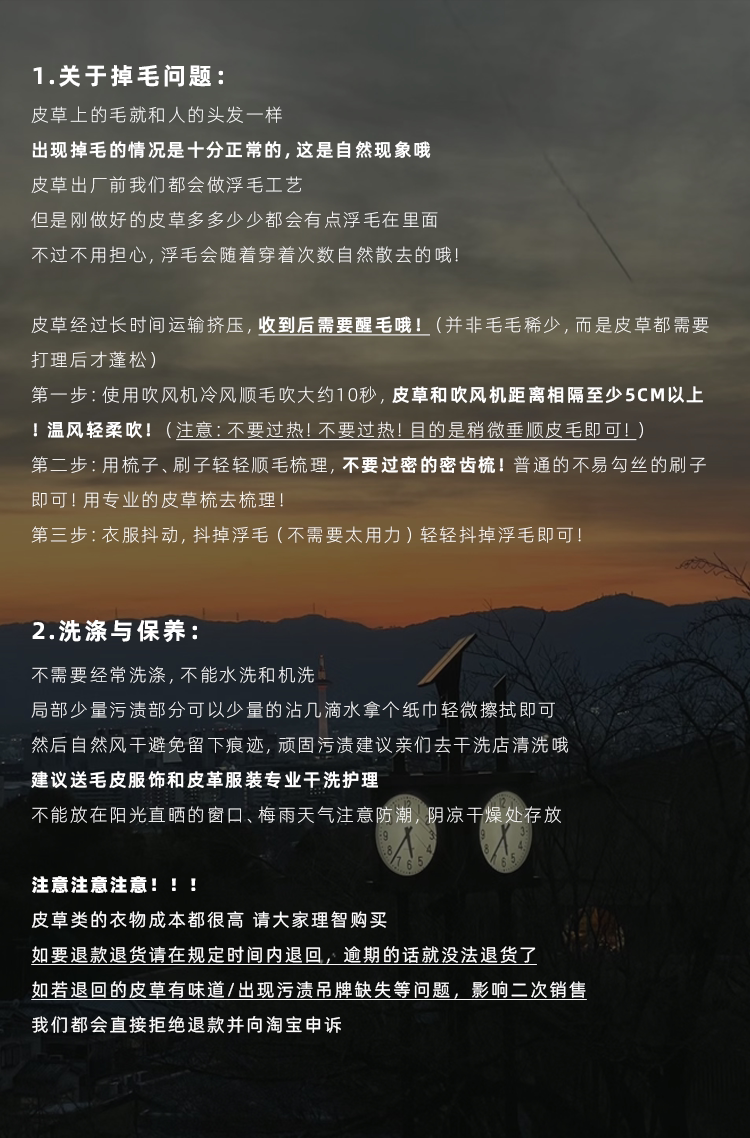 1.关于掉毛问题：

皮草上的毛就和人的头发一样

出现掉毛的情况是十分正常的，这是自然现象哦

皮草出厂前我们都会做浮毛工艺

但是刚做好的皮草多多少少都会有点浮毛在里面

不过不用担心，浮毛会随着穿着次数自然散去的哦！

皮草经过长时间运输挤压，收到后需要醒毛哦！（并非毛毛稀少，而是皮草都需要打理后才蓬松）

第一步：使用吹风机冷风顺毛吹大约10秒，皮草和吹风机距离相隔至少5CM以上！温风轻柔吹！（注意：不要过热！不要过热！目的是稍微垂顺皮毛即可！）

第二步：用梳子、刷子轻轻顺毛梳理，不要过密的密齿梳！普通的不易勾丝的刷子即可！用专业的皮草梳去梳理！

第三步：衣服抖动，抖掉浮毛（不需要太用力）轻轻抖掉浮毛即可！

2.洗涤与保养：

不需要经常洗涤，不能水洗和机洗

局部少量污渍部分可以少量的沾几滴水拿个纸巾轻微擦拭即可

然后自然风干避免留下痕迹，顽固污渍建议亲们去干洗店清洗哦

建议送毛皮服饰和皮革服装专业干洗护理

不能放在阳光直晒的窗口、梅雨天气注意防潮，阴凉干燥处存放

注意注意注意！！！

皮草类的衣物成本都很高 请大家理智购买

如要退款退货请在规定时间内退回，逾期的话就没法退货了

如若退回的皮草有味道/出现污渍吊牌缺失等问题，影响二次销售

我们都会直接拒绝退款并向淘宝申诉